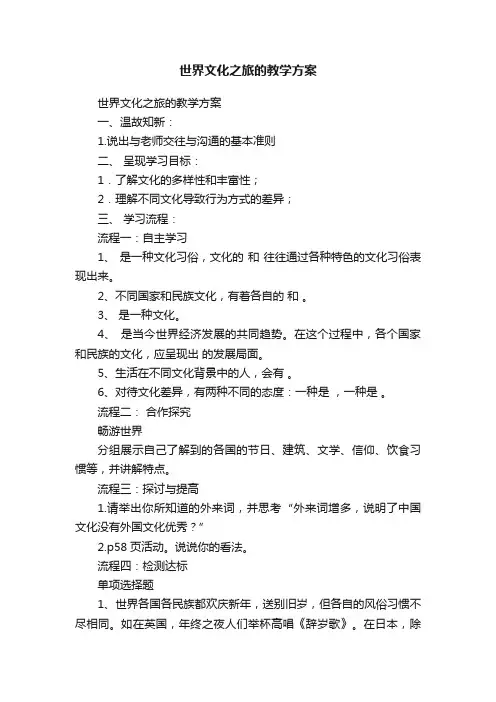 世界文化之旅的教学方案

世界文化之旅的教学方案

一、温故知新：

1.说出与老师交往与沟通的基本准则

二、 呈现学习目标：

1．了解文化的多样性和丰富性；

2．理解不同文化导致行为方式的差异；

三、 学习流程：

流程一：自主学习

1、 是一种文化习俗，文化的 和 往往通过各种特色的文化习俗表现出来。

2、不同国家和民族文化，有着各自的 和 。

3、 是一种文化。

4、 是当今世界经济发展的共同趋势。在这个过程中，各个国家和民族的文化，应呈现出 的发展局面。

5、生活在不同文化背景中的人，会有 。

6、对待文化差异，有两种不同的态度：一种是 ，一种是 。

流程二： 合作探究

畅游世界

分组展示自己了解到的各国的节日、建筑、文学、信仰、饮食习惯等，并讲解特点。

流程三：探讨与提高

1.请举出你所知道的外来词，并思考“外来词增多，说明了中国文化没有外国文化优秀？”

2.p58 页活动。说说你的看法。

流程四：检测达标

单项选择题

1、世界各国各民族都欢庆新年，送别旧岁，但各自的风俗习惯不尽相同。如在英国，年终之夜人们举杯高唱《辞岁歌》。在日本，除